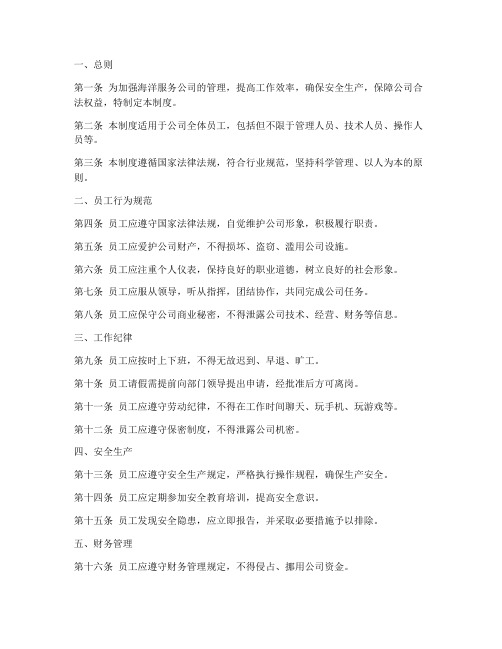 一、总则

第一条 为加强海洋服务公司的管理，提高工作效率，确保安全生产，保障公司合法权益，特制定本制度。

第二条 本制度适用于公司全体员工，包括但不限于管理人员、技术人员、操作人员等。

第三条 本制度遵循国家法律法规，符合行业规范，坚持科学管理、以人为本的原则。

二、员工行为规范

第四条 员工应遵守国家法律法规，自觉维护公司形象，积极履行职责。

第五条 员工应爱护公司财产，不得损坏、盗窃、滥用公司设施。

第六条 员工应注重个人仪表，保持良好的职业道德，树立良好的社会形象。

第七条 员工应服从领导，听从指挥，团结协作，共同完成公司任务。

第八条 员工应保守公司商业秘密，不得泄露公司技术、经营、财务等信息。

三、工作纪律

第九条 员工应按时上下班，不得无故迟到、早退、旷工。

第十条 员工请假需提前向部门领导提出申请，经批准后方可离岗。

第十一条 员工应遵守劳动纪律，不得在工作时间聊天、玩手机、玩游戏等。

第十二条 员工应遵守保密制度，不得泄露公司机密。

四、安全生产

第十三条 员工应遵守安全生产规定，严格执行操作规程，确保生产安全。

第十四条 员工应定期参加安全教育培训，提高安全意识。

第十五条 员工发现安全隐患，应立即报告，并采取必要措施予以排除。

五、财务管理

第十六条 员工应遵守财务管理规定，不得侵占、挪用公司资金。